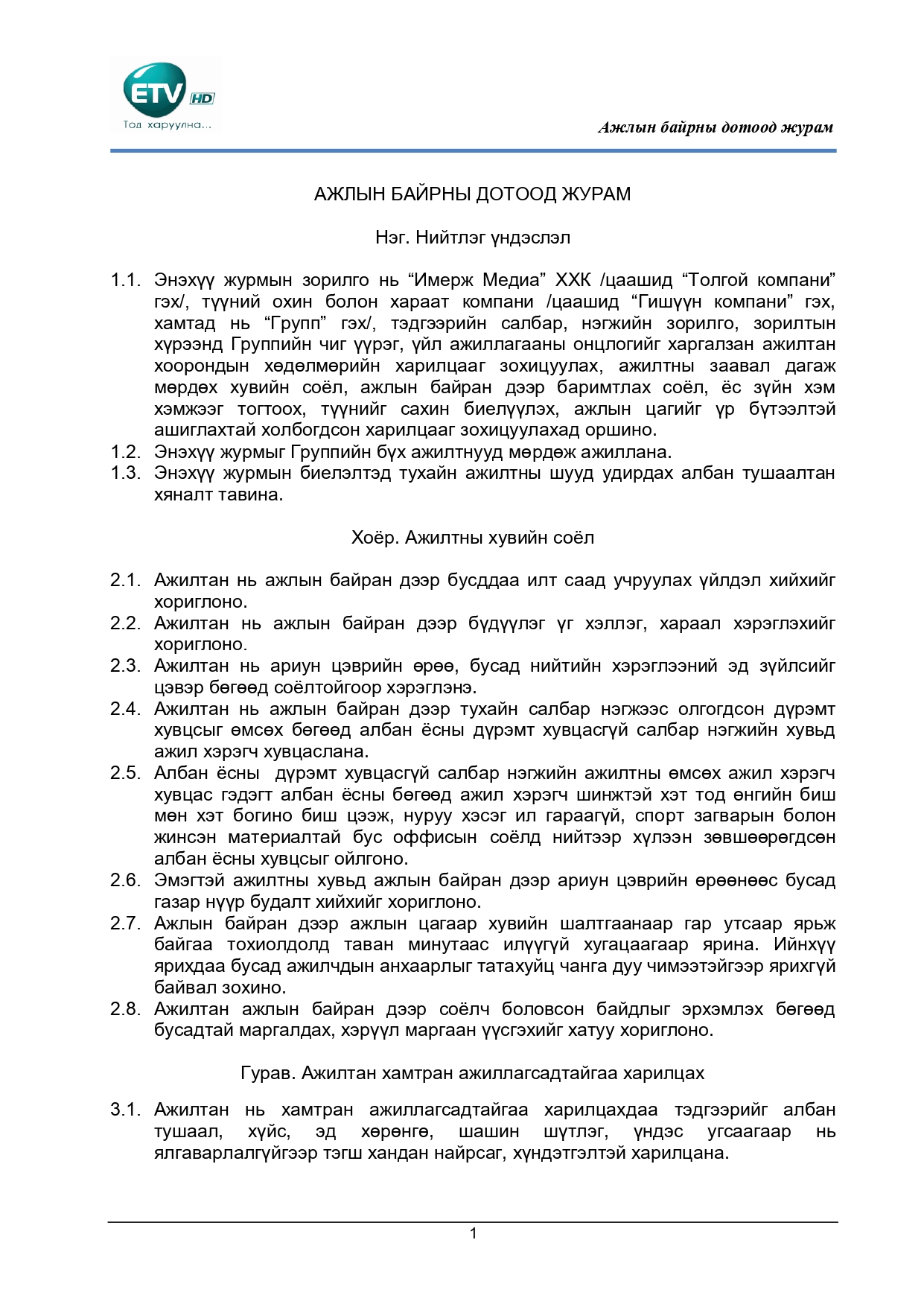 ETV HD
Тод харуулна...

Ажлын байрны дотоод журам

АЖЛЫН БАЙРНЫ ДОТООД ЖУРАМ

Нэг. Нийтлэг үндэслэл

1.1. Энэхүү журмын зорилго нь “Имерж Медиа” ХХК /цаашид “Толгой компани” гэх/, түүний охин болон хараат компани /цаашид “Гишүүн компани” гэх, хамтад нь “Групп” гэх/, тэдгээрийн салбар, нэгжийн зорилго, зорилтын хүрээнд Группийн чиг үүрэг, үйл ажиллагааны онцлогийг харгалзан ажилтан хоорондын хөдөлмөрийн харилцааг зохицуулах, ажилтны заавал дагаж мөрдөх хувийн соёл, ажлын байран дээр баримтлах соёл, ёс зүйн хэм хэмжээг тогтоох, түүнийг сахин биелүүлэх, ажлын цагийг үр бүтээлтэй ашиглахтай холбогдсон харилцааг зохицуулахад оршино.
1.2. Энэхүү журмыг Группийн бүх ажилтнууд мөрдөж ажиллана.
1.3. Энэхүү журмын биелэлтэд тухайн ажилтны шууд удирдах албан тушаалтан хяналт тавина.

Хоёр. Ажилтны хувийн соёл

2.1. Ажилтан нь ажлын байран дээр бусддаа илт саад учруулах үйлдэл хийхийг хориглоно.
2.2. Ажилтан нь ажлын байран дээр бүдүүлэг үг хэллэг, хараал хэрэглэхийг хориглоно.
2.3. Ажилтан нь ариун цэврийн өрөө, бусад нийтийн хэрэглээний эд зүйлсийг цэвэр бөгөөд соёлтойгоор хэрэглэнэ.
2.4. Ажилтан нь ажлын байран дээр тухайн салбар нэгжээс олгогдсон дүрэмт хувцсыг өмсөх бөгөөд албан ёсны дүрэмт хувцасгүй салбар нэгжийн хувьд ажил хэрэгч хувцаслана.
2.5. Албан ёсны дүрэмт хувцасгүй салбар нэгжийн ажилтны өмсөх ажил хэрэгч хувцас гэдэгт албан ёсны бөгөөд ажил хэрэгч шинжтэй хэт тод өнгийн биш мөн хэт богино биш цээж, нуруу хэсэг ил гараагүй, спорт загварын болон жинсэн материалтай бус оффисын соёлд нийтээр хүлээн зөвшөөрөгдсөн албан ёсны хувцсыг ойлгоно.
2.6. Эмэгтэй ажилтны хувьд ажлын байран дээр ариун цэврийн өрөөнөөс бусад газар нүүр будалт хийхийг хориглоно.
2.7. Ажлын байран дээр ажлын цагаар хувийн шалтгаанаар гар утсаар ярьж байгаа тохиолдолд таван минутаас илүүгүй хугацаагаар ярина. Ийнхүү ярихдаа бусад ажилчдын анхаарлыг татахуйц чанга дуу чимээтэйгээр ярихгүй байвал зохино.
2.8. Ажилтан ажлын байран дээр соёлч боловсон байдлыг эрхэмлэх бөгөөд бусадтай маргалдах, хэрүүл маргаан үүсгэхийг хатуу хориглоно.

Гурав. Ажилтан хамтран ажиллагсадтайгаа харилцах

3.1. Ажилтан нь хамтран ажиллагсадтайгаа харилцахдаа тэдгээрийг албан тушаал, хүйс, эд хөрөнгө, шашин шүтлэг, үндэс угсаагаар нь ялгаварлалгүйгээр тэгш хандан найрсаг, хүндэтгэлтэй харилцана.

1